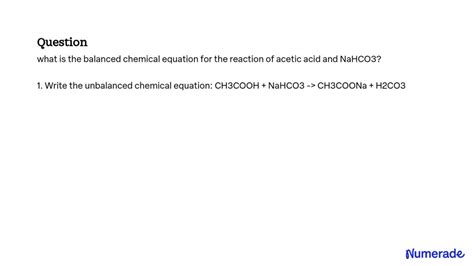 Question
what is the balanced chemical equation for the reaction of acetic acid and NaHCO3?

1. Write the unbalanced chemical equation: CH3COOH + NaHCO3 -> CH3COONa + H2CO3

Numerade